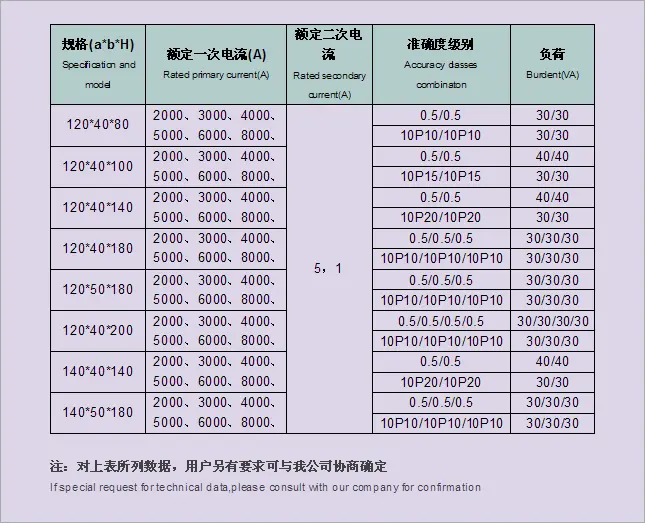 | 规格(a*b*H) Specification and model | 额定一次电流(A) Rated primary current(A) | 额定二次电流 Rated secondary current(A) | 准确度级别 Accuracy dasses combinaton | 负荷 Burdent(VA) |
|---|---|---|---|---|
| 120*40*80 | 2000、3000、4000、5000、6000、8000、 | 5，1 | 0.5/0.5 | 30/30 |
| | | | 10P10/10P10 | 30/30 |
| 120*40*100 | 2000、3000、4000、5000、6000、8000、 | | 0.5/0.5 | 40/40 |
| | | | 10P15/10P15 | 30/30 |
| 120*40*140 | 2000、3000、4000、5000、6000、8000、 | | 0.5/0.5 | 40/40 |
| | | | 10P20/10P20 | 30/30 |
| 120*40*180 | 2000、3000、4000、5000、6000、8000、 | | 0.5/0.5/0.5 | 30/30/30 |
| | | | 10P10/10P10/10P10 | 30/30/30 |
| 120*50*180 | 2000、3000、4000、5000、6000、8000、 | | 0.5/0.5/0.5 | 30/30/30 |
| | | | 10P10/10P10/10P10 | 30/30/30 |
| 120*40*200 | 2000、3000、4000、5000、6000、8000、 | | 0.5/0.5/0.5/0.5 | 30/30/30/30 |
| | | | 10P10/10P10/10P10 | 30/30/30 |
| 140*40*140 | 2000、3000、4000、5000、6000、8000、 | | 0.5/0.5 | 40/40 |
| | | | 10P20/10P20 | 30/30 |
| 140*50*180 | 2000、3000、4000、5000、6000、8000、 | | 0.5/0.5/0.5 | 30/30/30 |
| | | | 10P10/10P10/10P10 | 30/30/30 |

注：对上表所列数据，用户另有要求可与我公司协商确定

If special request for technical data,please consult with our company for confirmation